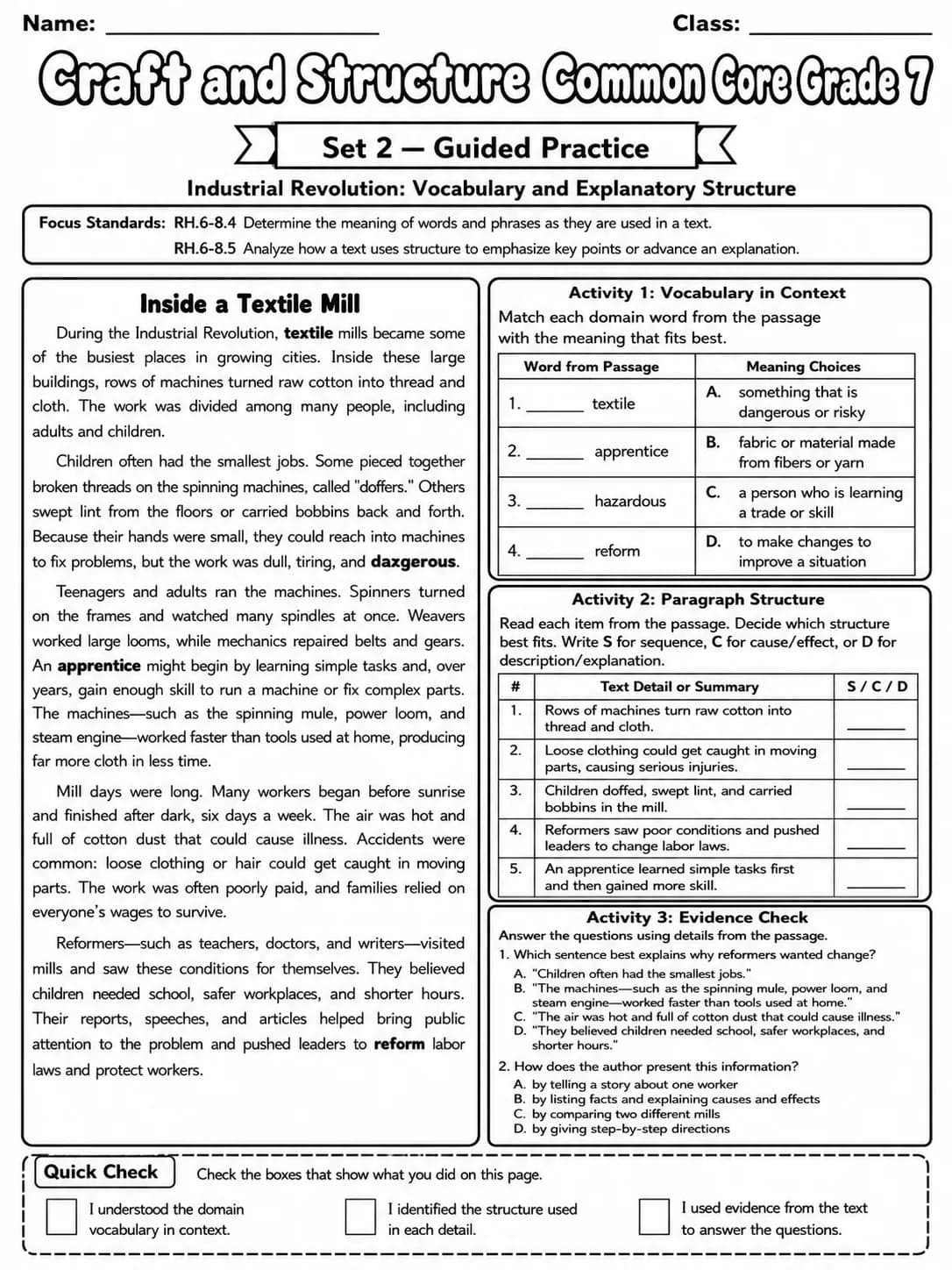 Name: ____ Class: ____

Craft and Structure Common Core Grade 7

Set 2 — Guided Practice

Industrial Revolution: Vocabulary and Explanatory Structure

Focus Standards: RH.6-8.4 Determine the meaning of words and phrases as they are used in a text.
RH.6-8.5 Analyze how a text uses structure to emphasize key points or advance an explanation.

Inside a Textile Mill

During the Industrial Revolution, textile mills became some of the busiest places in growing cities. Inside these large buildings, rows of machines turned raw cotton into thread and cloth. The work was divided among many people, including adults and children.

Children often had the smallest jobs. Some pieced together broken threads on the spinning machines, called "doffers." Others swept lint from the floors or carried bobbins back and forth. Because their hands were small, they could reach into machines to fix problems, but the work was dull, tiring, and daxgerous.

Teenagers and adults ran the machines. Spinners turned on the frames and watched many spindles at once. Weavers worked large looms, while mechanics repaired belts and gears. An apprentice might begin by learning simple tasks and, over years, gain enough skill to run a machine or fix complex parts. The machines—such as the spinning mule, power loom, and steam engine—worked faster than tools used at home, producing far more cloth in less time.

Mill days were long. Many workers began before sunrise and finished after dark, six days a week. The air was hot and full of cotton dust that could cause illness. Accidents were common: loose clothing or hair could get caught in moving parts. The work was often poorly paid, and families relied on everyone's wages to survive.

Reformers—such as teachers, doctors, and writers—visited mills and saw these conditions for themselves. They believed children needed school, safer workplaces, and shorter hours. Their reports, speeches, and articles helped bring public attention to the problem and pushed leaders to reform labor laws and protect workers.

Activity 1: Vocabulary in Context
Match each domain word from the passage with the meaning that fits best.

| Word from Passage | Meaning Choices |
|---|---|
| 1. ____ textile | A. something that is dangerous or risky |
| 2. ____ apprentice | B. fabric or material made from fibers or yarn |
| 3. ____ hazardous | C. a person who is learning a trade or skill |
| 4. ____ reform | D. to make changes to improve a situation |

Activity 2: Paragraph Structure
Read each item from the passage. Decide which structure best fits. Write S for sequence, C for cause/effect, or D for description/explanation.

| # | Text Detail or Summary | S / C / D |
|---|---|---|
| 1. | Rows of machines turn raw cotton into thread and cloth. | ____ |
| 2. | Loose clothing could get caught in moving parts, causing serious injuries. | ____ |
| 3. | Children doffed, swept lint, and carried bobbins in the mill. | ____ |
| 4. | Reformers saw poor conditions and pushed leaders to change labor laws. | ____ |
| 5. | An apprentice learned simple tasks first and then gained more skill. | ____ |

Activity 3: Evidence Check
Answer the questions using details from the passage.
1. Which sentence best explains why reformers wanted change?
A. "Children often had the smallest jobs."
B. "The machines—such as the spinning mule, power loom, and steam engine—worked faster than tools used at home."
C. "The air was hot and full of cotton dust that could cause illness."
D. "They believed children needed school, safer workplaces, and shorter hours."
2. How does the author present this information?
A. by telling a story about one worker
B. by listing facts and explaining causes and effects
C. by comparing two different mills
D. by giving step-by-step directions

Quick Check Check the boxes that show what you did on this page.
☐ I understood the domain vocabulary in context.
☐ I identified the structure used in each detail.
☐ I used evidence from the text to answer the questions.